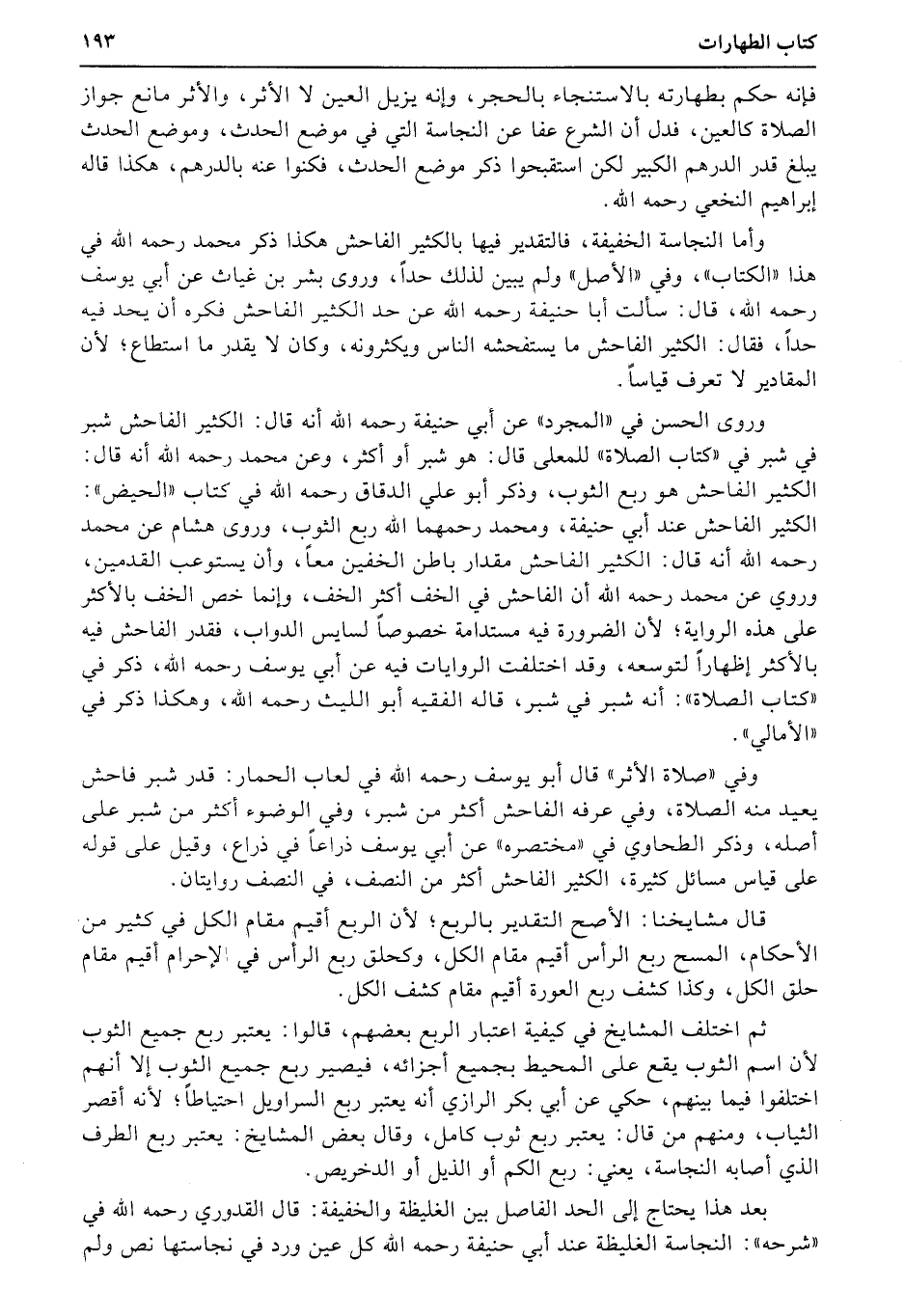 كتاب الطهارات ١٩٣

فإنه حكم بطهارته بالاستنجاء بالحجر، وإنه يزيل العين لا الأثر، والأثر مانع جواز الصلاة كالعين، فدل أن الشرع عفا عن النجاسة التي في موضع الحدث، وموضع الحدث يبلغ قدر الدرهم الكبير لكن استقبحوا ذكر موضع الحدث، فكنوا عنه بالدرهم، هكذا قاله إبراهيم النخعي رحمه الله.

وأما النجاسة الخفيفة، فالتقدير فيها بالكثير الفاحش هكذا ذكر محمد رحمه الله في هذا «الكتاب»، وفي «الأصل» ولم يبين لذلك حداً، وروى بشر بن غياث عن أبي يوسف رحمه الله، قال: سألت أبا حنيفة رحمه الله عن حد الكثير الفاحش فكره أن يحد فيه حداً، فقال: الكثير الفاحش ما يستفحشه الناس ويكثرونه، وكان لا يقدر ما استطاع؛ لأن المقادير لا تعرف قياساً.

وروى الحسن في «المجرد» عن أبي حنيفة رحمه الله أنه قال: الكثير الفاحش شبر في شبر في «كتاب الصلاة» للمعلى قال: هو شبر أو أكثر، وعن محمد رحمه الله أنه قال: الكثير الفاحش هو ربع الثوب، وذكر أبو علي الدقاق رحمه الله في كتاب «الحيض»: الكثير الفاحش عند أبي حنيفة، ومحمد رحمهما الله ربع الثوب، وروى هشام عن محمد رحمه الله أنه قال: الكثير الفاحش مقدار باطن الخفين معاً، وأن يستوعب القدمين، وروي عن محمد رحمه الله أن الفاحش في الخف أكثر الخف، وإنما خص الخف بالأكثر على هذه الرواية؛ لأن الضرورة فيه مستدامة خصوصاً لسايس الدواب، فقدر الفاحش فيه بالأكثر إظهاراً لتوسعه، وقد اختلفت الروايات فيه عن أبي يوسف رحمه الله، ذكر في «كتاب الصلاة»: أنه شبر في شبر، قاله الفقيه أبو الليث رحمه الله، وهكذا ذكر في «الأمالي».

وفي «صلاة الأثر» قال أبو يوسف رحمه الله في لعاب الحمار: قدر شبر فاحش يعيد منه الصلاة، وفي عرفه الفاحش أكثر من شبر، وفي الوضوء أكثر من شبر على أصله، وذكر الطحاوي في «مختصره» عن أبي يوسف ذراعاً في ذراع، وقيل على قوله على قياس مسائل كثيرة، الكثير الفاحش أكثر من النصف، في النصف روايتان.

قال مشايخنا: الأصح التقدير بالربع؛ لأن الربع أقيم مقام الكل في كثير من الأحكام، المسح ربع الرأس أقيم مقام الكل، وكحلق ربع الرأس في الإحرام أقيم مقام حلق الكل، وكذا كشف ربع العورة أقيم مقام كشف الكل.

ثم اختلف المشايخ في كيفية اعتبار الربع بعضهم، قالوا: يعتبر ربع جميع الثوب لأن اسم الثوب يقع على المحيط بجميع أجزائه، فيصير ربع جميع الثوب إلا أنهم اختلفوا فيما بينهم، حكي عن أبي بكر الرازي أنه يعتبر ربع السراويل احتياطاً؛ لأنه أقصر الثياب، ومنهم من قال: يعتبر ربع ثوب كامل، وقال بعض المشايخ: يعتبر ربع الطرف الذي أصابه النجاسة، يعني: ربع الكم أو الذيل أو الدخريص.

بعد هذا يحتاج إلى الحد الفاصل بين الغليظة والخفيفة: قال القدوري رحمه الله في «شرحه»: النجاسة الغليظة عند أبي حنيفة رحمه الله كل عين ورد في نجاستها نص ولم